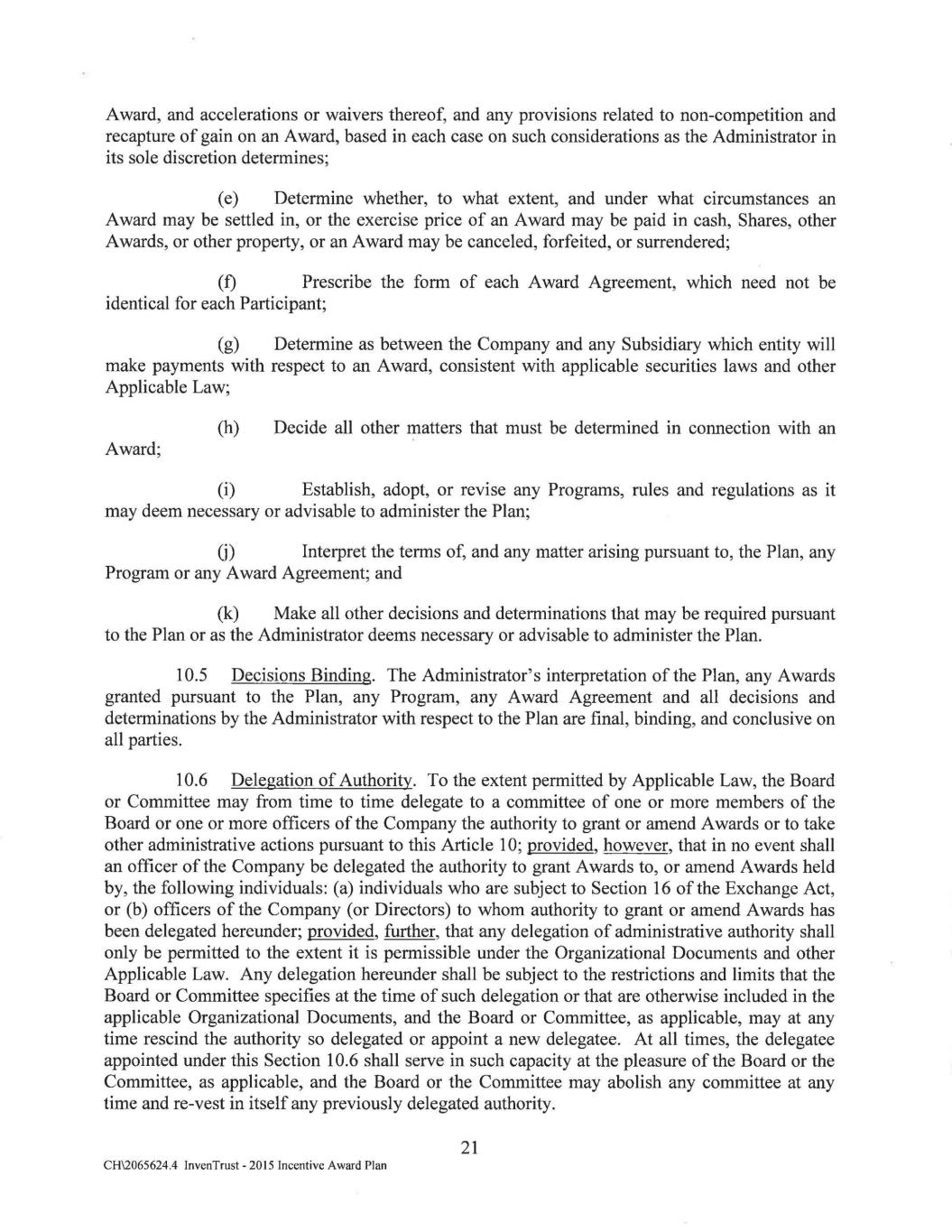 Award, and accelerations or waivers thereof, and any provisions related to non-competition and recapture of gain on an Award, based in each case on such considerations as the Administrator in its sole discretion determines;

(e) Determine whether, to what extent, and under what circumstances an Award may be settled in, or the exercise price of an Award may be paid in cash, Shares, other Awards, or other property, or an Award may be canceled, forfeited, or surrendered;

(f) Prescribe the form of each Award Agreement, which need not be identical for each Participant;

(g) Determine as between the Company and any Subsidiary which entity will make payments with respect to an Award, consistent with applicable securities laws and other Applicable Law;

(h) Decide all other matters that must be determined in connection with an Award;

(i) Establish, adopt, or revise any Programs, rules and regulations as it may deem necessary or advisable to administer the Plan;

(j) Interpret the terms of, and any matter arising pursuant to, the Plan, any Program or any Award Agreement; and

(k) Make all other decisions and determinations that may be required pursuant to the Plan or as the Administrator deems necessary or advisable to administer the Plan.

10.5 Decisions Binding. The Administrator's interpretation of the Plan, any Awards granted pursuant to the Plan, any Program, any Award Agreement and all decisions and determinations by the Administrator with respect to the Plan are final, binding, and conclusive on all parties.

10.6 Delegation of Authority. To the extent permitted by Applicable Law, the Board or Committee may from time to time delegate to a committee of one or more members of the Board or one or more officers of the Company the authority to grant or amend Awards or to take other administrative actions pursuant to this Article 10; provided, however, that in no event shall an officer of the Company be delegated the authority to grant Awards to, or amend Awards held by, the following individuals: (a) individuals who are subject to Section 16 of the Exchange Act, or (b) officers of the Company (or Directors) to whom authority to grant or amend Awards has been delegated hereunder; provided, further, that any delegation of administrative authority shall only be permitted to the extent it is permissible under the Organizational Documents and other Applicable Law. Any delegation hereunder shall be subject to the restrictions and limits that the Board or Committee specifies at the time of such delegation or that are otherwise included in the applicable Organizational Documents, and the Board or Committee, as applicable, may at any time rescind the authority so delegated or appoint a new delegatee. At all times, the delegatee appointed under this Section 10.6 shall serve in such capacity at the pleasure of the Board or the Committee, as applicable, and the Board or the Committee may abolish any committee at any time and re-vest in itself any previously delegated authority.

21

CH\2065624.4 InvenTrust - 2015 Incentive Award Plan